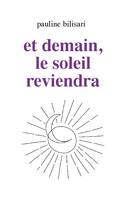 pauline bilisari

et demain, le soleil reviendra